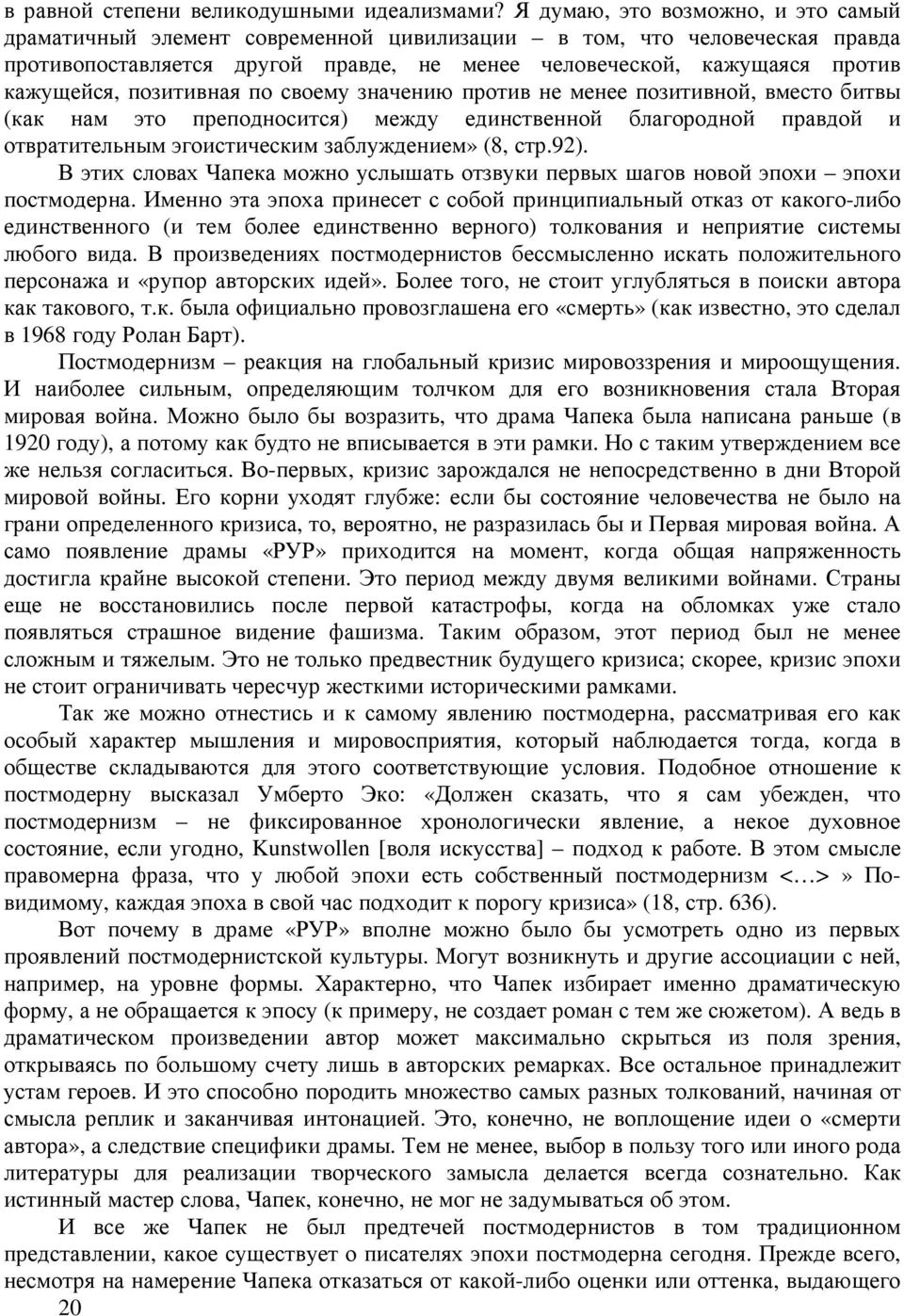 в равной степени великодушными идеализмами? Я думаю, это возможно, и это самый драматичный элемент современной цивилизации – в том, что человеческая правда противопоставляется другой правде, не менее человеческой, кажущаяся против кажущейся, позитивная по своему значению против не менее позитивной, вместо битвы (как нам это преподносится) между единственной благородной правдой и отвратительным эгоистическим заблуждением» (8, стр.92).

В этих словах Чапека можно услышать отзвуки первых шагов новой эпохи – эпохи постмодерна. Именно эта эпоха принесет с собой принципиальный отказ от какого-либо единственного (и тем более единственно верного) толкования и неприятие системы любого вида. В произведениях постмодернистов бессмысленно искать положительного персонажа и «рупор авторских идей». Более того, не стоит углубляться в поиски автора как такового, т.к. была официально провозглашена его «смерть» (как известно, это сделал в 1968 году Ролан Барт).

Постмодернизм – реакция на глобальный кризис мировоззрения и мироощущения. И наиболее сильным, определяющим толчком для его возникновения стала Вторая мировая война. Можно было бы возразить, что драма Чапека была написана раньше (в 1920 году), а потому как будто не вписывается в эти рамки. Но с таким утверждением все же нельзя согласиться. Во-первых, кризис зарождался не непосредственно в дни Второй мировой войны. Его корни уходят глубже: если бы состояние человечества не было на грани определенного кризиса, то, вероятно, не разразилась бы и Первая мировая война. А само появление драмы «РУР» приходится на момент, когда общая напряженность достигла крайне высокой степени. Это период между двумя великими войнами. Страны еще не восстановились после первой катастрофы, когда на обломках уже стало появляться страшное видение фашизма. Таким образом, этот период был не менее сложным и тяжелым. Это не только предвестник будущего кризиса; скорее, кризис эпохи не стоит ограничивать чересчур жесткими историческими рамками.

Так же можно отнестись и к самому явлению постмодерна, рассматривая его как особый характер мышления и мировосприятия, который наблюдается тогда, когда в обществе складываются для этого соответствующие условия. Подобное отношение к постмодерну высказал Умберто Эко: «Должен сказать, что я сам убежден, что постмодернизм – не фиксированное хронологически явление, а некое духовное состояние, если угодно, Kunstwollen [воля искусства] – подход к работе. В этом смысле правомерна фраза, что у любой эпохи есть собственный постмодернизм <…> » По-видимому, каждая эпоха в свой час подходит к порогу кризиса» (18, стр. 636).

Вот почему в драме «РУР» вполне можно было бы усмотреть одно из первых проявлений постмодернистской культуры. Могут возникнуть и другие ассоциации с ней, например, на уровне формы. Характерно, что Чапек избирает именно драматическую форму, а не обращается к эпосу (к примеру, не создает роман с тем же сюжетом). А ведь в драматическом произведении автор может максимально скрыться из поля зрения, открываясь по большому счету лишь в авторских ремарках. Все остальное принадлежит устам героев. И это способно породить множество самых разных толкований, начиная от смысла реплик и заканчивая интонацией. Это, конечно, не воплощение идеи о «смерти автора», а следствие специфики драмы. Тем не менее, выбор в пользу того или иного рода литературы для реализации творческого замысла делается всегда сознательно. Как истинный мастер слова, Чапек, конечно, не мог не задумываться об этом.

И все же Чапек не был предтечей постмодернистов в том традиционном представлении, какое существует о писателях эпохи постмодерна сегодня. Прежде всего, несмотря на намерение Чапека отказаться от какой-либо оценки или оттенка, выдающего

20